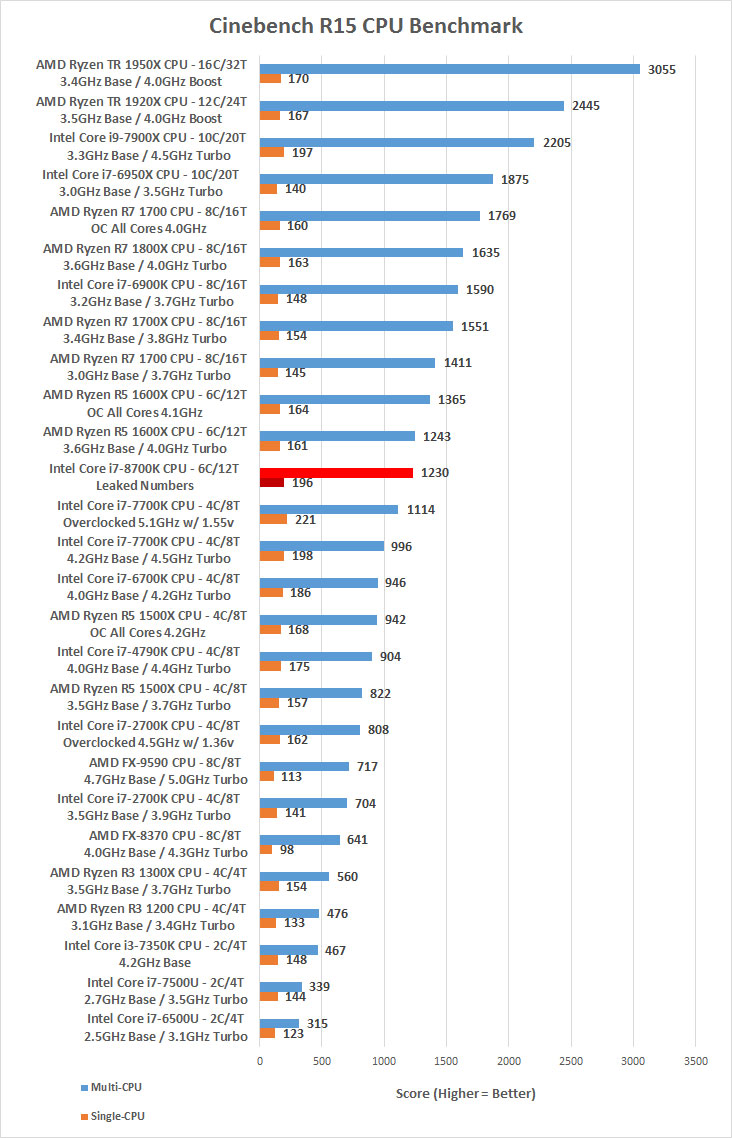 Cinebench R15 CPU Benchmark

AMD Ryzen TR 1950X CPU - 16C/32T 3.4GHz Base / 4.0GHz Boost
3055
170

AMD Ryzen TR 1920X CPU - 12C/24T 3.5GHz Base / 4.0GHz Boost
2445
167

Intel Core i9-7900X CPU - 10C/20T 3.3GHz Base / 4.5GHz Turbo
2205
197

Intel Core i7-6950X CPU - 10C/20T 3.0GHz Base / 3.5GHz Turbo
1875
140

AMD Ryzen R7 1700 CPU - 8C/16T OC All Cores 4.0GHz
1769
160

AMD Ryzen R7 1800X CPU - 8C/16T 3.6GHz Base / 4.0GHz Turbo
1635
163

Intel Core i7-6900K CPU - 8C/16T 3.2GHz Base / 3.7GHz Turbo
1590
148

AMD Ryzen R7 1700X CPU - 8C/16T 3.4GHz Base / 3.8GHz Turbo
1551
154

AMD Ryzen R7 1700 CPU - 8C/16T 3.0GHz Base / 3.7GHz Turbo
1411
145

AMD Ryzen R5 1600X CPU - 6C/12T OC All Cores 4.1GHz
1365
164

AMD Ryzen R5 1600X CPU - 6C/12T 3.6GHz Base / 4.0GHz Turbo
1243
161

Intel Core i7-8700K CPU - 6C/12T Leaked Numbers
1230
196

Intel Core i7-7700K CPU - 4C/8T Overclocked 5.1GHz w/ 1.55v
1114
221

Intel Core i7-7700K CPU - 4C/8T 4.2GHz Base / 4.5GHz Turbo
996
198

Intel Core i7-6700K CPU - 4C/8T 4.0GHz Base / 4.2GHz Turbo
946
186

AMD Ryzen R5 1500X CPU - 4C/8T OC All Cores 4.2GHz
942
168

Intel Core i7-4790K CPU - 4C/8T 4.0GHz Base / 4.4GHz Turbo
904
175

AMD Ryzen R5 1500X CPU - 4C/8T 3.5GHz Base / 3.7GHz Turbo
822
157

Intel Core i7-2700K CPU - 4C/8T Overclocked 4.5GHz w/ 1.36v
808
162

AMD FX-9590 CPU - 8C/8T 4.7GHz Base / 5.0GHz Turbo
717
113

Intel Core i7-2700K CPU - 4C/8T 3.5GHz Base / 3.9GHz Turbo
704
141

AMD FX-8370 CPU - 8C/8T 4.0GHz Base / 4.3GHz Turbo
641
98

AMD Ryzen R3 1300X CPU - 4C/4T 3.5GHz Base / 3.7GHz Turbo
560
154

AMD Ryzen R3 1200 CPU - 4C/4T 3.1GHz Base / 3.4GHz Turbo
476
133

Intel Core i3-7350K CPU - 2C/4T 4.2GHz Base
467
148

Intel Core i7-7500U - 2C/4T 2.7GHz Base / 3.5GHz Turbo
339
144

Intel Core i7-6500U - 2C/4T 2.5GHz Base / 3.1GHz Turbo
315
123

0 500 1000 1500 2000 2500 3000 3500

Multi-CPU
Single-CPU

Score (Higher = Better)